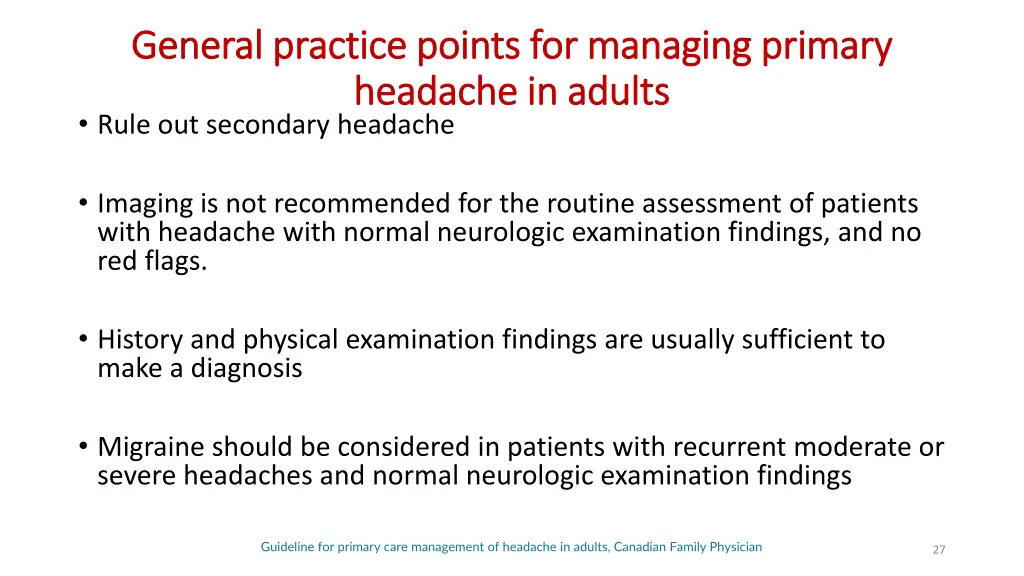 General practice points for managing primary headache in adults

• Rule out secondary headache

• Imaging is not recommended for the routine assessment of patients with headache with normal neurologic examination findings, and no red flags.

• History and physical examination findings are usually sufficient to make a diagnosis

• Migraine should be considered in patients with recurrent moderate or severe headaches and normal neurologic examination findings

Guideline for primary care management of headache in adults, Canadian Family Physician

27